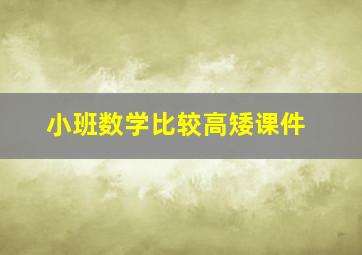 小班数学比较高矮课件